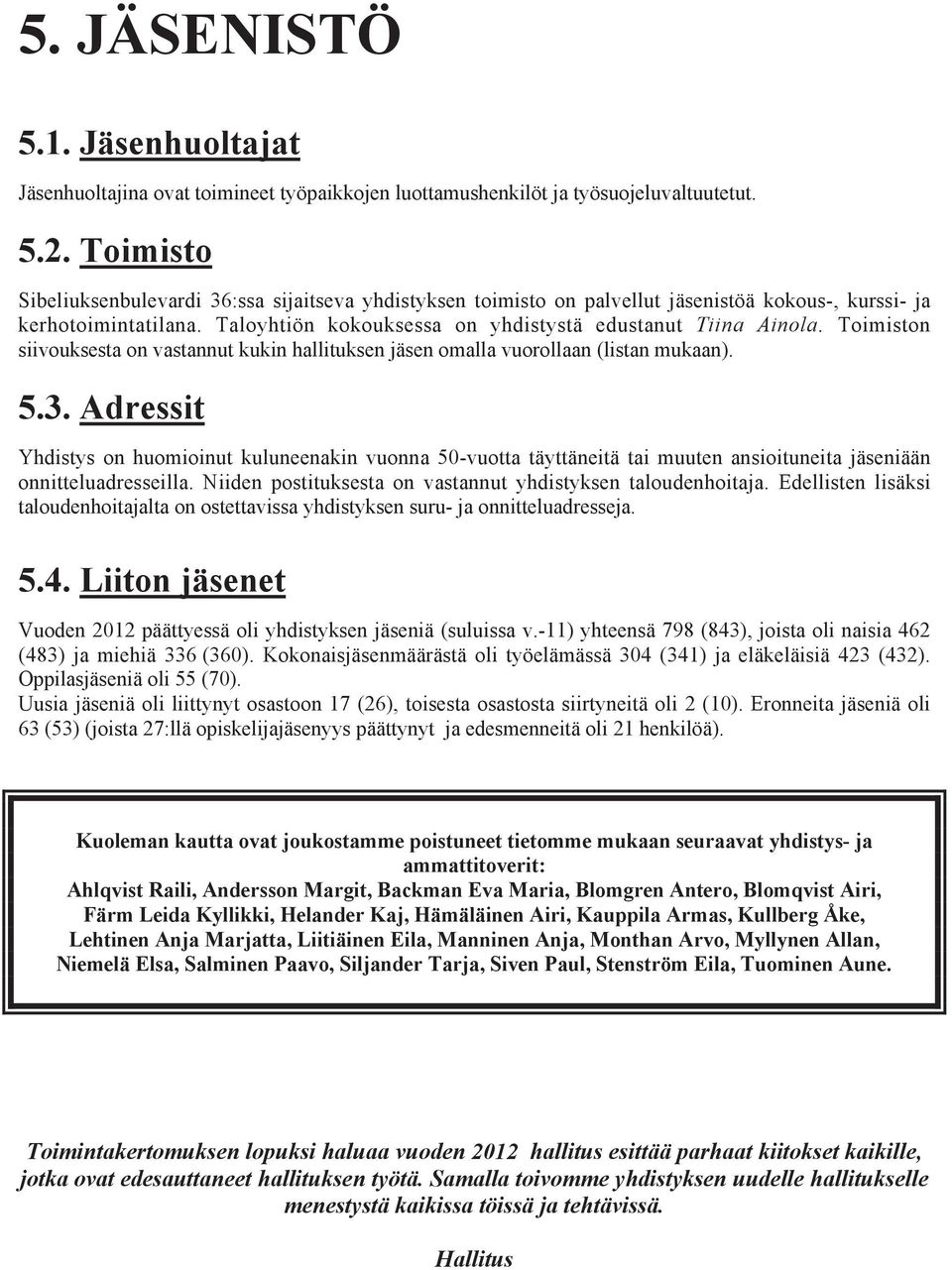 5. JÄSENISTÖ

5.1. Jäsenhuoltajat

Jäsenhuoltajina ovat toimineet työpaikkojen luottamushenkilöt ja työsuojeluvaltuutetut.

5.2. Toimisto

Sibeliuksenbulevardi 36:ssa sijaitseva yhdistyksen toimisto on palvellut jäsenistöä kokous-, kurssi- ja kerhotoimintatilana. Taloyhtiön kokouksessa on yhdistystä edustanut Tiina Ainola. Toimiston siivouksesta on vastannut kukin hallituksen jäsen omalla vuorollaan (listan mukaan).

5.3. Adressit

Yhdistys on huomioinut kuluneenakin vuonna 50-vuotta täyttäneitä tai muuten ansioituneita jäseniään onnitteluadresseilla. Niiden postituksesta on vastannut yhdistyksen taloudenhoitaja. Edellisten lisäksi taloudenhoitajalta on ostettavissa yhdistyksen suru- ja onnitteluadresseja.

5.4. Liiton jäsenet

Vuoden 2012 päättyessä oli yhdistyksen jäseniä (suluissa v.-11) yhteensä 798 (843), joista oli naisia 462 (483) ja miehiä 336 (360). Kokonaisjäsenmäärästä oli työelämässä 304 (341) ja eläkeläisiä 423 (432). Oppilasjäseniä oli 55 (70).
Uusia jäseniä oli liittynyt osastoon 17 (26), toisesta osastosta siirtyneitä oli 2 (10). Eronneita jäseniä oli 63 (53) (joista 27:llä opiskelijajäsenyys päättynyt ja edesmenneitä oli 21 henkilöä).

Kuoleman kautta ovat joukostamme poistuneet tietomme mukaan seuraavat yhdistys- ja ammattitoverit:
Ahlqvist Raili, Andersson Margit, Backman Eva Maria, Blomgren Antero, Blomqvist Airi, Färm Leida Kyllikki, Helander Kaj, Hämäläinen Airi, Kauppila Armas, Kullberg Åke, Lehtinen Anja Marjatta, Liitiäinen Eila, Manninen Anja, Monthan Arvo, Myllynen Allan, Niemelä Elsa, Salminen Paavo, Siljander Tarja, Siven Paul, Stenström Eila, Tuominen Aune.

Toimintakertomuksen lopuksi haluaa vuoden 2012 hallitus esittää parhaat kiitokset kaikille, jotka ovat edesauttaneet hallituksen työtä. Samalla toivomme yhdistyksen uudelle hallitukselle menestystä kaikissa töissä ja tehtävissä.

Hallitus